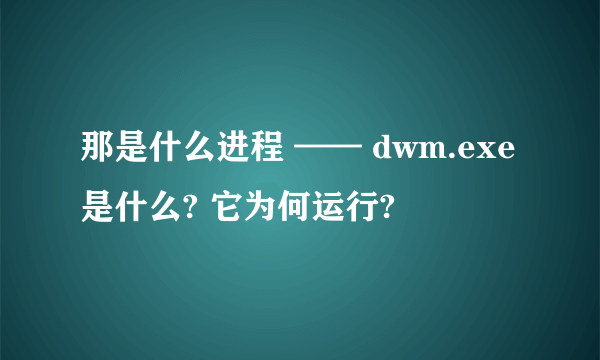 那是什么进程 —— dwm.exe 是什么? 它为何运行?